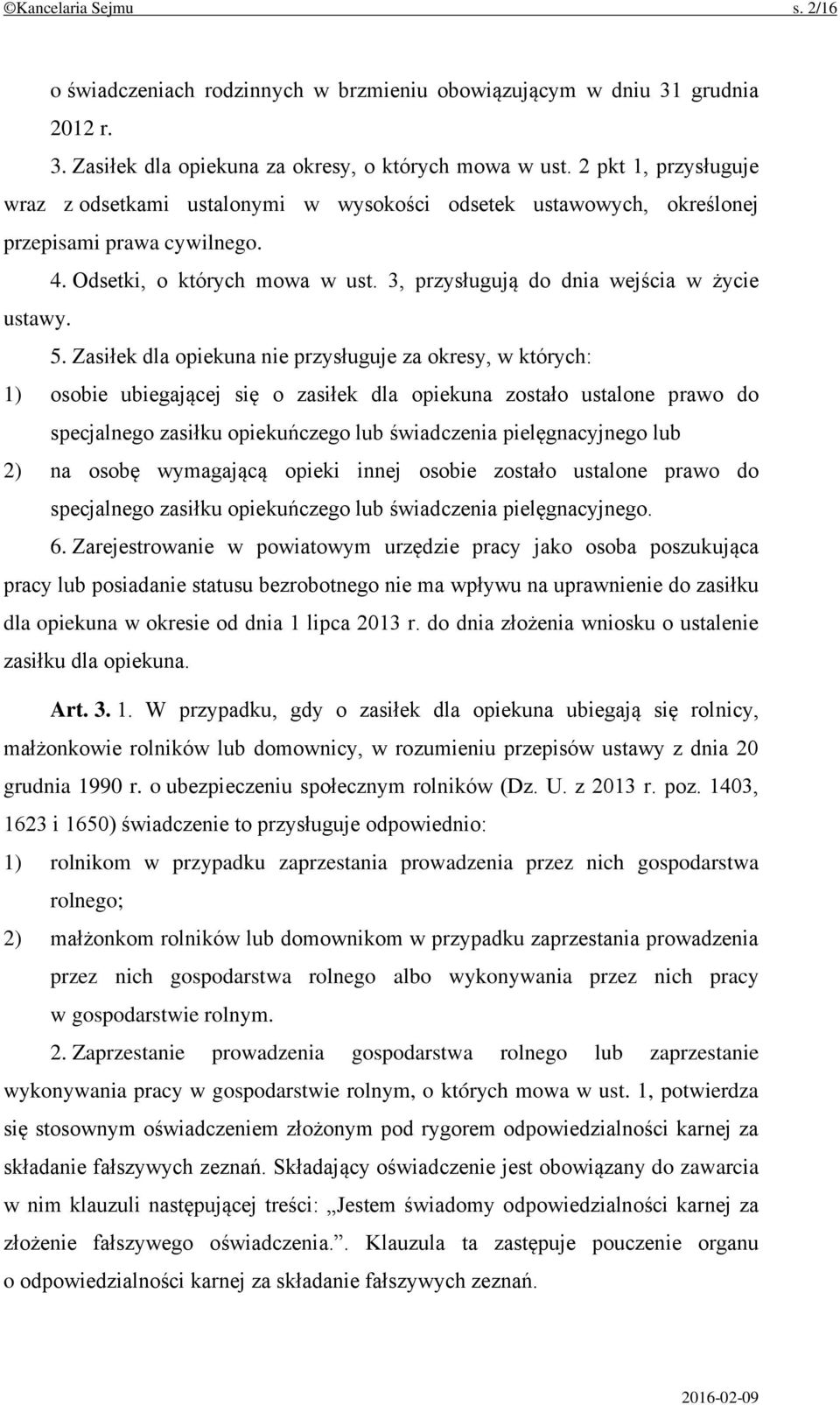 ©Kancelaria Sejmu s. 2/16

o świadczeniach rodzinnych w brzmieniu obowiązującym w dniu 31 grudnia 2012 r.

3. Zasiłek dla opiekuna za okresy, o których mowa w ust. 2 pkt 1, przysługuje wraz z odsetkami ustalonymi w wysokości odsetek ustawowych, określonej przepisami prawa cywilnego.

4. Odsetki, o których mowa w ust. 3, przysługują do dnia wejścia w życie ustawy.

5. Zasiłek dla opiekuna nie przysługuje za okresy, w których:

1) osobie ubiegającej się o zasiłek dla opiekuna zostało ustalone prawo do specjalnego zasiłku opiekuńczego lub świadczenia pielęgnacyjnego lub

2) na osobę wymagającą opieki innej osobie zostało ustalone prawo do specjalnego zasiłku opiekuńczego lub świadczenia pielęgnacyjnego.

6. Zarejestrowanie w powiatowym urzędzie pracy jako osoba poszukująca pracy lub posiadanie statusu bezrobotnego nie ma wpływu na uprawnienie do zasiłku dla opiekuna w okresie od dnia 1 lipca 2013 r. do dnia złożenia wniosku o ustalenie zasiłku dla opiekuna.

Art. 3. 1. W przypadku, gdy o zasiłek dla opiekuna ubiegają się rolnicy, małżonkowie rolników lub domownicy, w rozumieniu przepisów ustawy z dnia 20 grudnia 1990 r. o ubezpieczeniu społecznym rolników (Dz. U. z 2013 r. poz. 1403, 1623 i 1650) świadczenie to przysługuje odpowiednio:

1) rolnikom w przypadku zaprzestania prowadzenia przez nich gospodarstwa rolnego;

2) małżonkom rolników lub domownikom w przypadku zaprzestania prowadzenia przez nich gospodarstwa rolnego albo wykonywania przez nich pracy w gospodarstwie rolnym.

2. Zaprzestanie prowadzenia gospodarstwa rolnego lub zaprzestanie wykonywania pracy w gospodarstwie rolnym, o których mowa w ust. 1, potwierdza się stosownym oświadczeniem złożonym pod rygorem odpowiedzialności karnej za składanie fałszywych zeznań. Składający oświadczenie jest obowiązany do zawarcia w nim klauzuli następującej treści: „Jestem świadomy odpowiedzialności karnej za złożenie fałszywego oświadczenia.”. Klauzula ta zastępuje pouczenie organu o odpowiedzialności karnej za składanie fałszywych zeznań.

2016-02-09